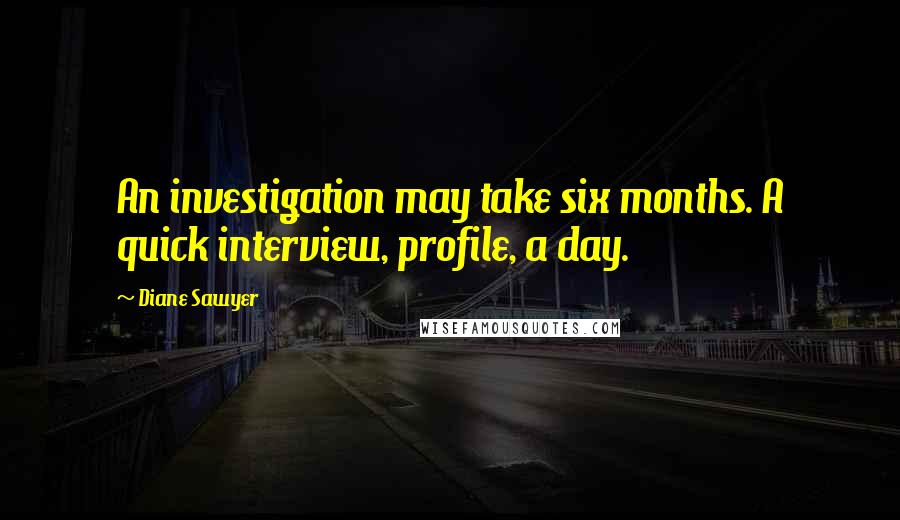 An investigation may take six months. A quick interview, profile, a day.

~ Diane Sawyer

WISEFAMOUSQUOTES.COM